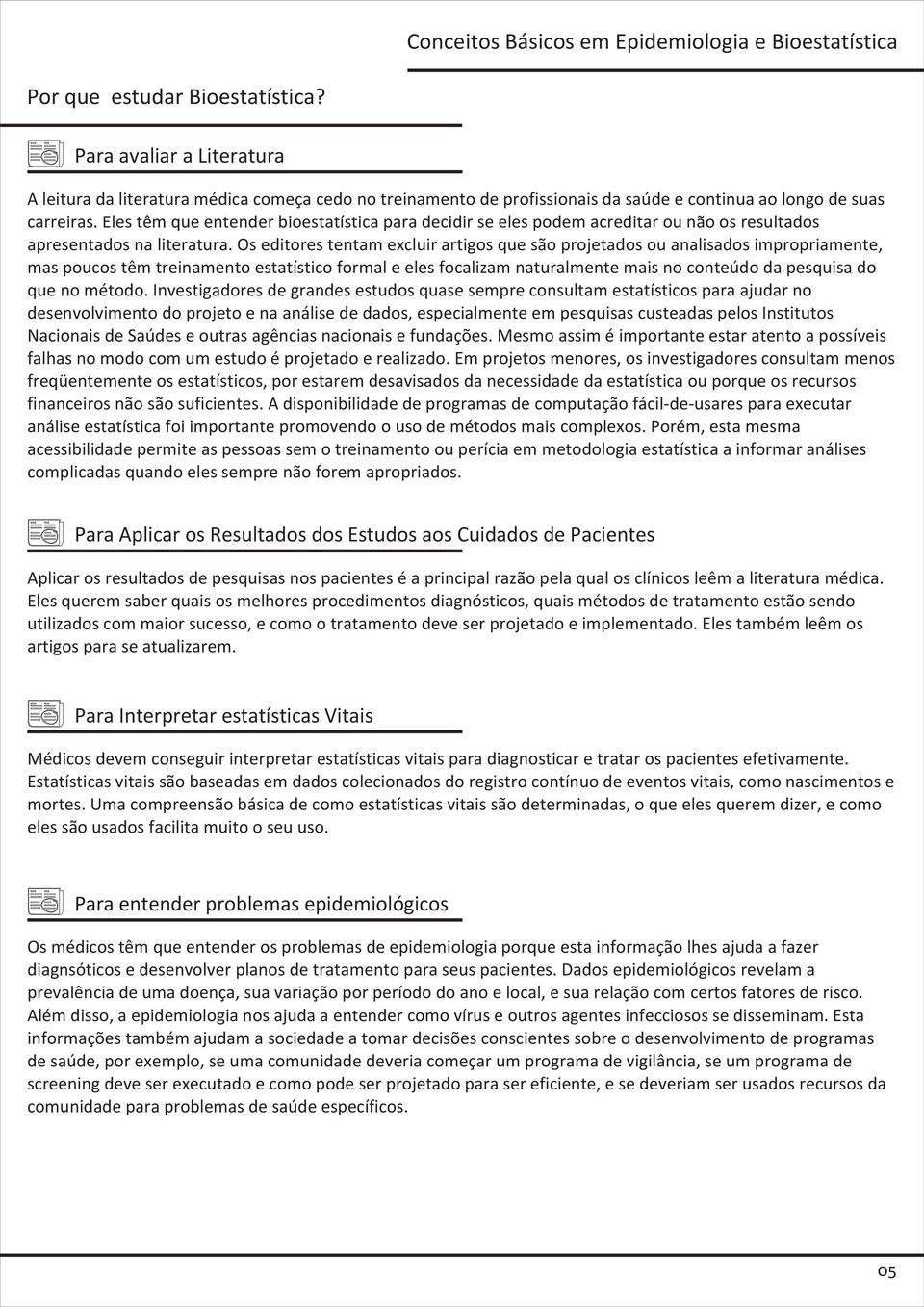 Conceitos Básicos em Epidemiologia e Bioestatística

Por que estudar Bioestatística?

Para avaliar a Literatura

A leitura da literatura médica começa cedo no treinamento de profissionais da saúde e continua ao longo de suas carreiras. Eles têm que entender bioestatística para decidir se eles podem acreditar ou não os resultados apresentados na literatura. Os editores tentam excluir artigos que são projetados ou analisados impropriamente, mas poucos têm treinamento estatístico formal e eles focalizam naturalmente mais no conteúdo da pesquisa do que no método. Investigadores de grandes estudos quase sempre consultam estatísticos para ajudar no desenvolvimento do projeto e na análise de dados, especialmente em pesquisas custeadas pelos Institutos Nacionais de Saúdes e outras agências nacionais e fundações. Mesmo assim é importante estar atento a possíveis falhas no modo com um estudo é projetado e realizado. Em projetos menores, os investigadores consultam menos freqüentemente os estatísticos, por estarem desavisados da necessidade da estatística ou porque os recursos financeiros não são suficientes. A disponibilidade de programas de computação fácil-de-usares para executar análise estatística foi importante promovendo o uso de métodos mais complexos. Porém, esta mesma acessibilidade permite as pessoas sem o treinamento ou perícia em metodologia estatística a informar análises complicadas quando eles sempre não forem apropriados.

Para Aplicar os Resultados dos Estudos aos Cuidados de Pacientes

Aplicar os resultados de pesquisas nos pacientes é a principal razão pela qual os clínicos leêm a literatura médica. Eles querem saber quais os melhores procedimentos diagnósticos, quais métodos de tratamento estão sendo utilizados com maior sucesso, e como o tratamento deve ser projetado e implementado. Eles também leêm os artigos para se atualizarem.

Para Interpretar estatísticas Vitais

Médicos devem conseguir interpretar estatísticas vitais para diagnosticar e tratar os pacientes efetivamente. Estatísticas vitais são baseadas em dados colecionados do registro contínuo de eventos vitais, como nascimentos e mortes. Uma compreensão básica de como estatísticas vitais são determinadas, o que eles querem dizer, e como eles são usados facilita muito o seu uso.

Para entender problemas epidemiológicos

Os médicos têm que entender os problemas de epidemiologia porque esta informação lhes ajuda a fazer diagnsóticos e desenvolver planos de tratamento para seus pacientes. Dados epidemiológicos revelam a prevalência de uma doença, sua variação por período do ano e local, e sua relação com certos fatores de risco. Além disso, a epidemiologia nos ajuda a entender como vírus e outros agentes infecciosos se disseminam. Esta informações também ajudam a sociedade a tomar decisões conscientes sobre o desenvolvimento de programas de saúde, por exemplo, se uma comunidade deveria começar um programa de vigilância, se um programa de screening deve ser executado e como pode ser projetado para ser eficiente, e se deveriam ser usados recursos da comunidade para problemas de saúde específicos.

05